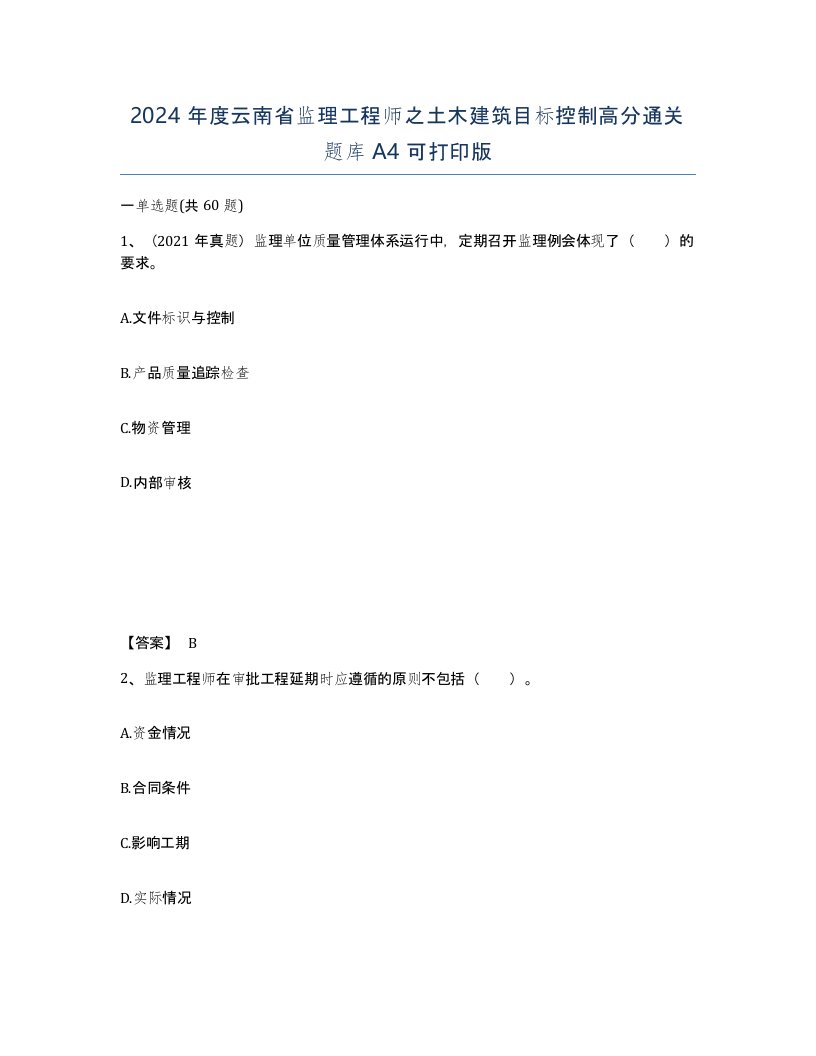 2024 年度云南省监理工程师之土木建筑目标控制高分通关题库 A4 可打印版

一单选题(共 60 题)

1、（2021 年真题）监理单位质量管理体系运行中，定期召开监理例会体现了（　　）的要求。

A.文件标识与控制

B.产品质量追踪检查

C.物资管理

D.内部审核

【答案】 B

2、监理工程师在审批工程延期时应遵循的原则不包括（　　）。

A.资金情况

B.合同条件

C.影响工期

D.实际情况